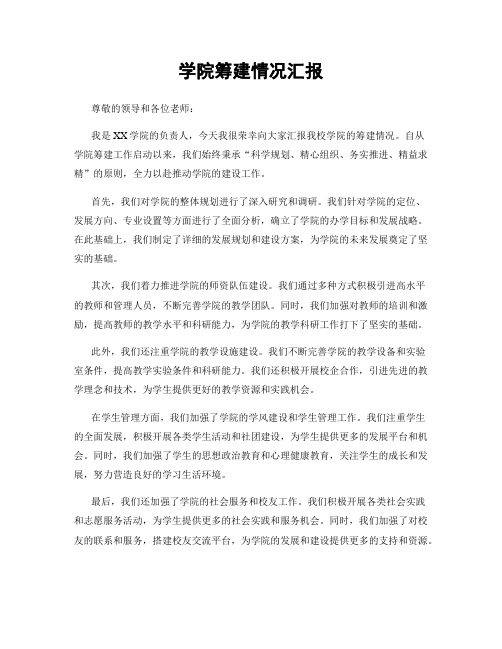 学院筹建情况汇报

尊敬的领导和各位老师：

我是XX学院的负责人，今天我很荣幸向大家汇报我校学院的筹建情况。自从学院筹建工作启动以来，我们始终秉承“科学规划、精心组织、务实推进、精益求精”的原则，全力以赴推动学院的建设工作。

首先，我们对学院的整体规划进行了深入研究和调研。我们针对学院的定位、发展方向、专业设置等方面进行了全面分析，确立了学院的办学目标和发展战略。在此基础上，我们制定了详细的发展规划和建设方案，为学院的未来发展奠定了坚实的基础。

其次，我们着力推进学院的师资队伍建设。我们通过多种方式积极引进高水平的教师和管理人员，不断完善学院的教学团队。同时，我们加强对教师的培训和激励，提高教师的教学水平和科研能力，为学院的教学科研工作打下了坚实的基础。

此外，我们还注重学院的教学设施建设。我们不断完善学院的教学设备和实验室条件，提高教学实验条件和科研能力。我们还积极开展校企合作，引进先进的教学理念和技术，为学生提供更好的教学资源和实践机会。

在学生管理方面，我们加强了学院的学风建设和学生管理工作。我们注重学生的全面发展，积极开展各类学生活动和社团建设，为学生提供更多的发展平台和机会。同时，我们加强了学生的思想政治教育和心理健康教育，关注学生的成长和发展，努力营造良好的学习生活环境。

最后，我们还加强了学院的社会服务和校友工作。我们积极开展各类社会实践和志愿服务活动，为学生提供更多的社会实践和服务机会。同时，我们加强了对校友的联系和服务，搭建校友交流平台，为学院的发展和建设提供更多的支持和资源。